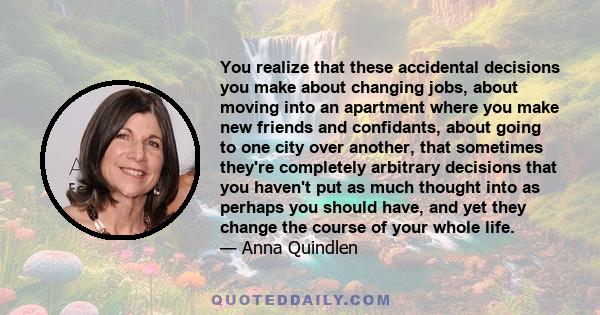 You realize that these accidental decisions you make about changing jobs, about moving into an apartment where you make new friends and confidants, about going to one city over another, that sometimes they're completely arbitrary decisions that you haven't put as much thought into as perhaps you should have, and yet they change the course of your whole life.
— Anna Quindlen

QUOTEDDAILY.COM